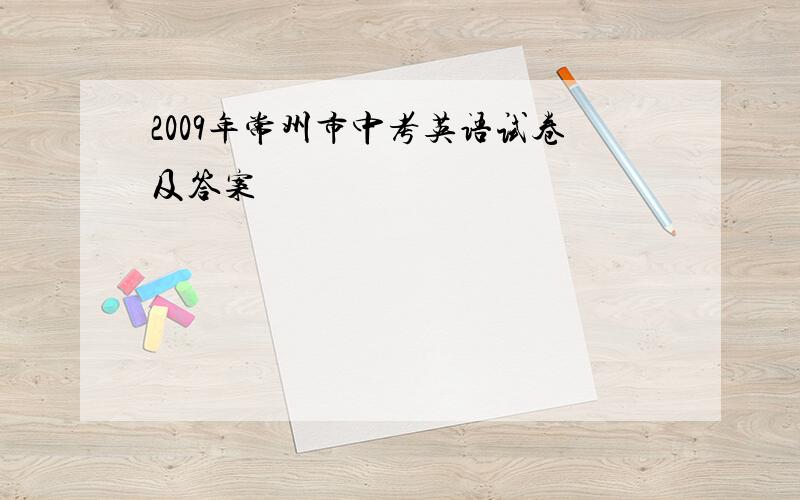 2009年常州市中考英语试卷及答案